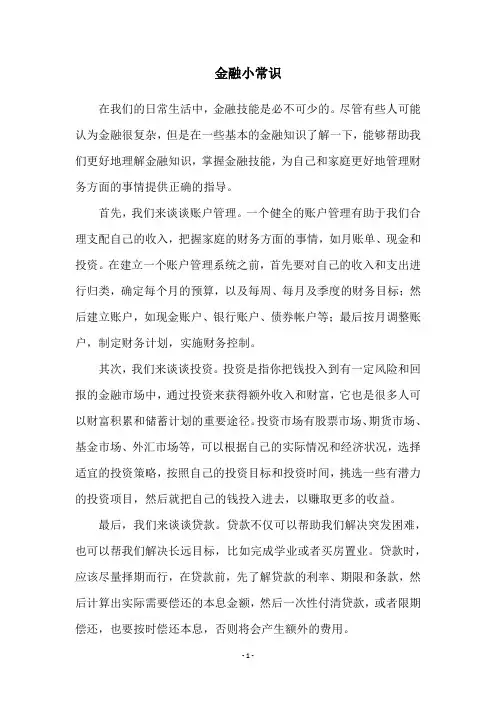 金融小常识

在我们的日常生活中，金融技能是必不可少的。尽管有些人可能认为金融很复杂，但是在一些基本的金融知识了解一下，能够帮助我们更好地理解金融知识，掌握金融技能，为自己和家庭更好地管理财务方面的事情提供正确的指导。

首先，我们来谈谈账户管理。一个健全的账户管理有助于我们合理支配自己的收入，把握家庭的财务方面的事情，如月账单、现金和投资。在建立一个账户管理系统之前，首先要对自己的收入和支出进行归类，确定每个月的预算，以及每周、每月及季度的财务目标；然后建立账户，如现金账户、银行账户、债券帐户等；最后按月调整账户，制定财务计划，实施财务控制。

其次，我们来谈谈投资。投资是指你把钱投入到有一定风险和回报的金融市场中，通过投资来获得额外收入和财富，它也是很多人可以财富积累和储蓄计划的重要途径。投资市场有股票市场、期货市场、基金市场、外汇市场等，可以根据自己的实际情况和经济状况，选择适宜的投资策略，按照自己的投资目标和投资时间，挑选一些有潜力的投资项目，然后就把自己的钱投入进去，以赚取更多的收益。

最后，我们来谈谈贷款。贷款不仅可以帮助我们解决突发困难，也可以帮我们解决长远目标，比如完成学业或者买房置业。贷款时，应该尽量择期而行，在贷款前，先了解贷款的利率、期限和条款，然后计算出实际需要偿还的本息金额，然后一次性付清贷款，或者限期偿还，也要按时偿还本息，否则将会产生额外的费用。

- 1 -